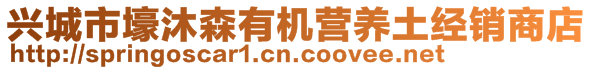 兴城市壕沐森有机营养土经销商店
http://springoscar1.cn.coovee.net